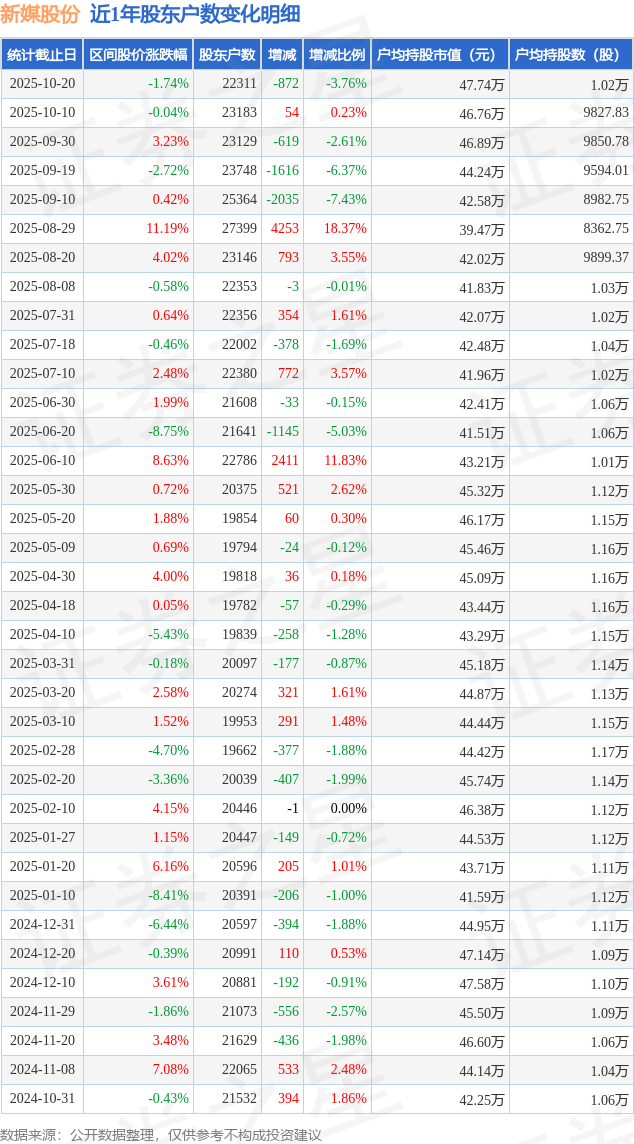 新媒股份 近1年股东户数变化明细

| 统计截止日 | 区间股价涨跌幅 | 股东户数 | 增减 | 增减比例 | 户均持股市值（元） | 户均持股数（股） |
|---|---|---|---|---|---|---|
| 2025-10-20 | -1.74% | 22311 | -872 | -3.76% | 47.74万 | 1.02万 |
| 2025-10-10 | -0.04% | 23183 | 54 | 0.23% | 46.76万 | 9827.83 |
| 2025-09-30 | 3.23% | 23129 | -619 | -2.61% | 46.89万 | 9850.78 |
| 2025-09-19 | -2.72% | 23748 | -1616 | -6.37% | 44.24万 | 9594.01 |
| 2025-09-10 | 0.42% | 25364 | -2035 | -7.43% | 42.58万 | 8982.75 |
| 2025-08-29 | 11.19% | 27399 | 4253 | 18.37% | 39.47万 | 8362.75 |
| 2025-08-20 | 4.02% | 23146 | 793 | 3.55% | 42.02万 | 9899.37 |
| 2025-08-08 | -0.58% | 22353 | -3 | -0.01% | 41.83万 | 1.03万 |
| 2025-07-31 | 0.64% | 22356 | 354 | 1.61% | 42.07万 | 1.02万 |
| 2025-07-18 | -0.46% | 22002 | -378 | -1.69% | 42.48万 | 1.04万 |
| 2025-07-10 | 2.48% | 22380 | 772 | 3.57% | 41.96万 | 1.02万 |
| 2025-06-30 | 1.99% | 21608 | -33 | -0.15% | 42.41万 | 1.06万 |
| 2025-06-20 | -8.75% | 21641 | -1145 | -5.03% | 41.51万 | 1.06万 |
| 2025-06-10 | 8.63% | 22786 | 2411 | 11.83% | 43.21万 | 1.01万 |
| 2025-05-30 | 0.72% | 20375 | 521 | 2.62% | 45.32万 | 1.12万 |
| 2025-05-20 | 1.88% | 19854 | 60 | 0.30% | 46.17万 | 1.15万 |
| 2025-05-09 | 0.69% | 19794 | -24 | -0.12% | 45.46万 | 1.16万 |
| 2025-04-30 | 4.00% | 19818 | 36 | 0.18% | 45.09万 | 1.16万 |
| 2025-04-18 | 0.05% | 19782 | -57 | -0.29% | 43.44万 | 1.16万 |
| 2025-04-10 | -5.43% | 19839 | -258 | -1.28% | 43.29万 | 1.15万 |
| 2025-03-31 | -0.18% | 20097 | -177 | -0.87% | 45.18万 | 1.14万 |
| 2025-03-20 | 2.58% | 20274 | 321 | 1.61% | 44.87万 | 1.13万 |
| 2025-03-10 | 1.52% | 19953 | 291 | 1.48% | 44.44万 | 1.15万 |
| 2025-02-28 | -4.70% | 19662 | -377 | -1.88% | 44.42万 | 1.17万 |
| 2025-02-20 | -3.36% | 20039 | -407 | -1.99% | 45.74万 | 1.14万 |
| 2025-02-10 | 4.15% | 20446 | -1 | 0.00% | 46.38万 | 1.12万 |
| 2025-01-27 | 1.15% | 20447 | -149 | -0.72% | 44.53万 | 1.12万 |
| 2025-01-20 | 6.16% | 20596 | 205 | 1.01% | 43.71万 | 1.11万 |
| 2025-01-10 | -8.41% | 20391 | -206 | -1.00% | 41.59万 | 1.12万 |
| 2024-12-31 | -6.44% | 20597 | -394 | -1.88% | 44.95万 | 1.11万 |
| 2024-12-20 | -0.39% | 20991 | 110 | 0.53% | 47.14万 | 1.09万 |
| 2024-12-10 | 3.61% | 20881 | -192 | -0.91% | 47.58万 | 1.10万 |
| 2024-11-29 | -1.86% | 21073 | -556 | -2.57% | 45.50万 | 1.09万 |
| 2024-11-20 | 3.48% | 21629 | -436 | -1.98% | 46.60万 | 1.06万 |
| 2024-11-08 | 7.08% | 22065 | 533 | 2.48% | 44.14万 | 1.04万 |
| 2024-10-31 | -0.43% | 21532 | 394 | 1.86% | 42.25万 | 1.06万 |

数据来源：公开数据整理，仅供参考不构成投资建议